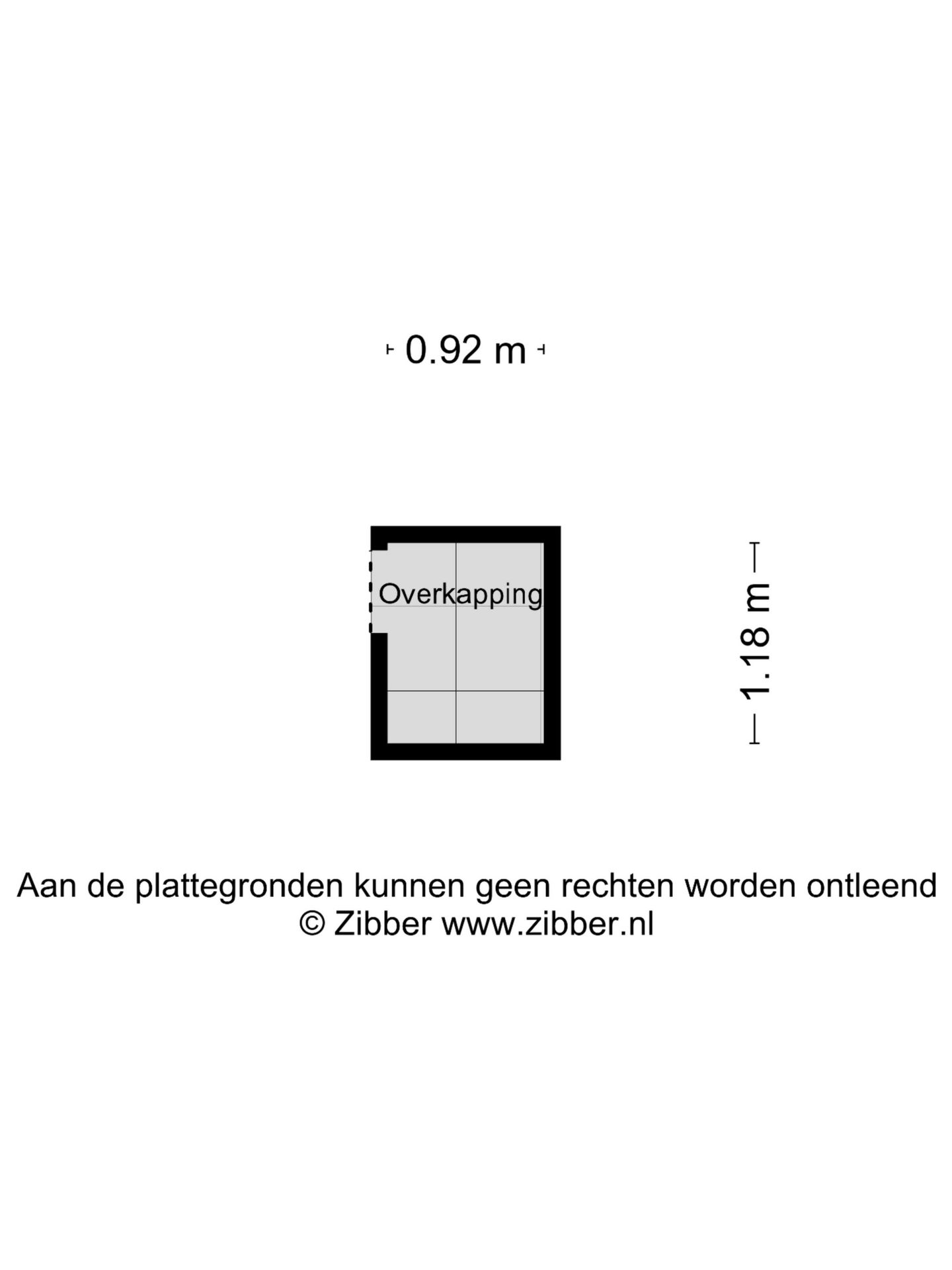 0.92 m

Overkapping

1.18 m

Aan de plattegronden kunnen geen rechten worden ontleend
© Zibber www.zibber.nl